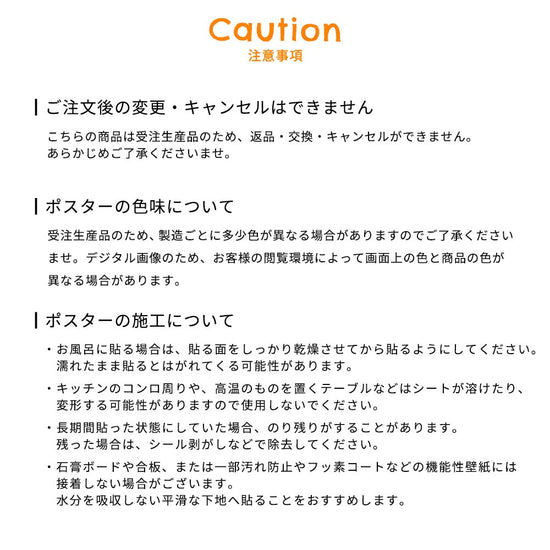 Caution
注意事項

ご注文後の変更・キャンセルはできません

こちらの商品は受注生産品のため、返品・交換・キャンセルができません。あらかじめご了承くださいませ。

ポスターの色味について

受注生産品のため、製造ごとに多少色が異なる場合がありますのでご了承くださいませ。デジタル画像のため、お客様の閲覧環境によって画面上の色と商品の色が異なる場合があります。

ポスターの施工について

・お風呂に貼る場合は、貼る面をしっかり乾燥させてから貼るようにしてください。濡れたまま貼るとはがれてくる可能性があります。
・キッチンのコンロ周りや、高温のものを置くテーブルなどはシートが溶けたり、変形する可能性がありますので使用しないでください。
・長期間貼った状態にしていた場合、のり残りがすることがあります。残った場合は、シール剥がしなどで除去してください。
・石膏ボードや合板、または一部汚れ防止やフッ素コートなどの機能性壁紙には接着しない場合がございます。水分を吸収しない平滑な下地へ貼ることをおすすめします。